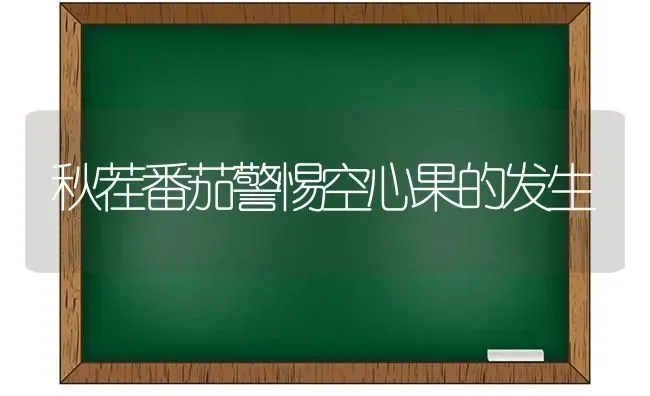 秋茬番茄警惕空心果的发生